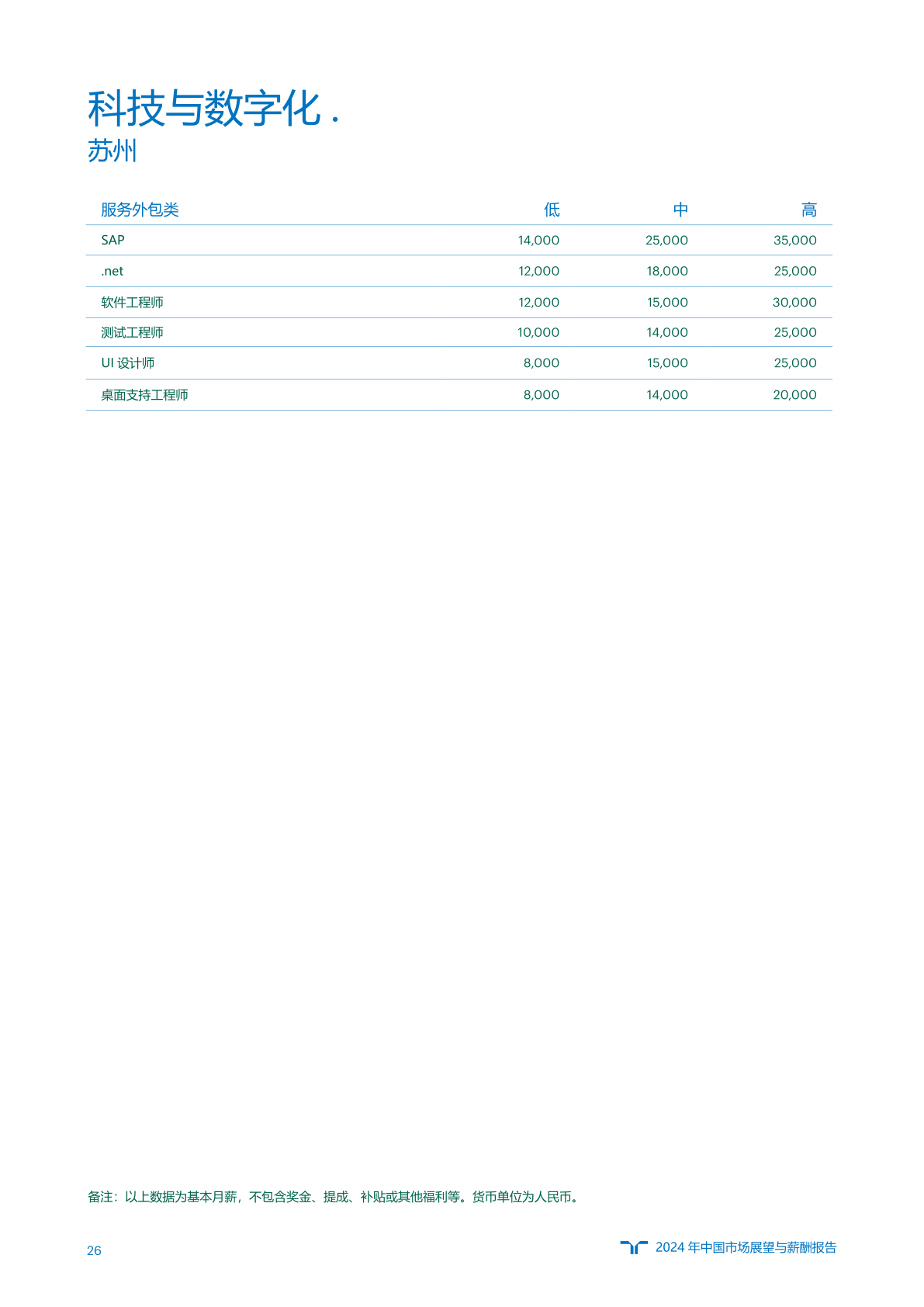 科技与数字化 .
苏州

| 服务外包类 | 低 | 中 | 高 |
|---|---|---|---|
| SAP | 14,000 | 25,000 | 35,000 |
| .net | 12,000 | 18,000 | 25,000 |
| 软件工程师 | 12,000 | 15,000 | 30,000 |
| 测试工程师 | 10,000 | 14,000 | 25,000 |
| UI 设计师 | 8,000 | 15,000 | 25,000 |
| 桌面支持工程师 | 8,000 | 14,000 | 20,000 |

备注：以上数据为基本月薪，不包含奖金、提成、补贴或其他福利等。货币单位为人民币。

26

2024 年中国市场展望与薪酬报告